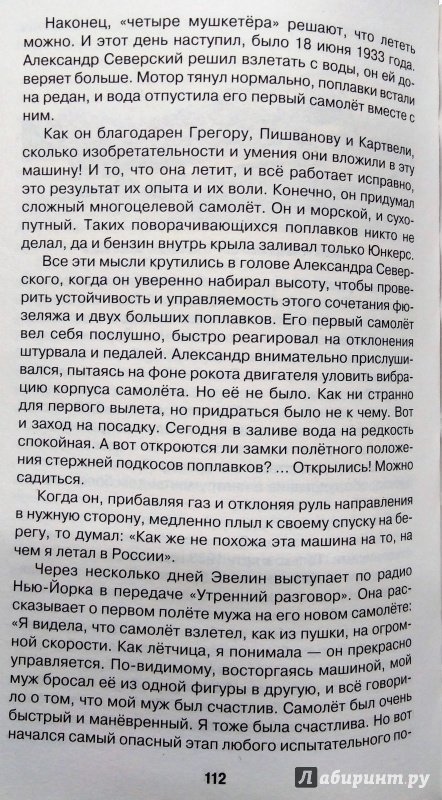 Наконец, «четыре мушкетёра» решают, что лететь можно. И этот день наступил, было 18 июня 1933 года. Александр Северский решил взлетать с воды, он ей доверяет больше. Мотор тянул нормально, поплавки встали на редан, и вода отпустила его первый самолёт вместе с ним.

Как он благодарен Грегору, Пишванову и Картвели, сколько изобретательности и умения они вложили в эту машину! И то, что она летит, и всё работает исправно, это результат их опыта и их воли. Конечно, он придумал сложный многоцелевой самолёт. Он и морской, и сухопутный. Таких поворачивающихся поплавков никто не делал, да и бензин внутрь крыла заливал только Юнкерс.

Все эти мысли крутились в голове Александра Северского, когда он уверенно набирал высоту, чтобы проверить устойчивость и управляемость этого сочетания фюзеляжа и двух больших поплавков. Его первый самолёт вел себя послушно, быстро реагировал на отклонения штурвала и педалей. Александр внимательно прислушивался, пытаясь на фоне рокота двигателя уловить вибрацию корпуса самолёта. Но её не было. Как ни странно для первого вылета, но придраться было не к чему. Вот и заход на посадку. Сегодня в заливе вода на редкость спокойная. А вот откроются ли замки полётного положения стержней подкосов поплавков? ... Открылись! Можно садиться.

Когда он, прибавляя газ и отклоняя руль направления в нужную сторону, медленно плыл к своему спуску на берегу, то думал: «Как же не похожа эта машина на то, на чем я летал в России».

Через несколько дней Эвелин выступает по радио Нью-Йорка в передаче «Утренний разговор». Она рассказывает о первом полёте мужа на его новом самолёте: «Я видела, что самолёт взлетел, как из пушки, на огромной скорости. Как лётчица, я понимала — он прекрасно управляется. По-видимому, восторгаясь машиной, мой муж бросал её из одной фигуры в другую, и всё говорило о том, что мой муж был счастлив. Самолёт был очень быстрый и манёвренный. Я тоже была счастлива. Но вот начался самый опасный этап любого испытательного по-

112

Лабиринт.ру